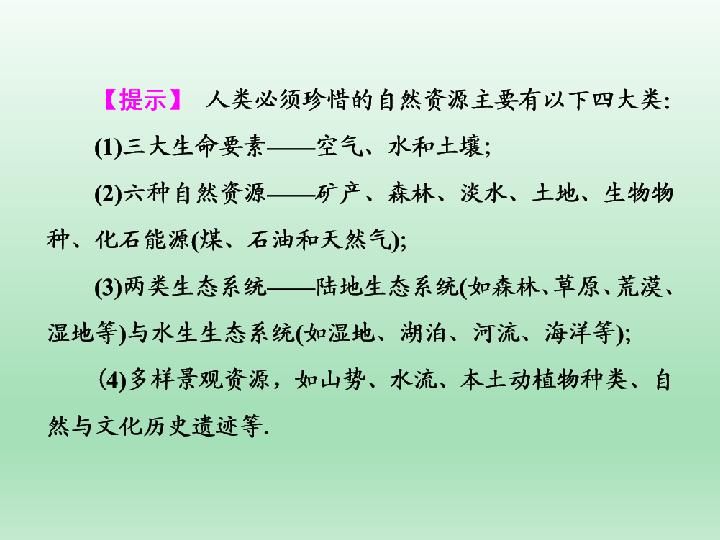 【提示】 人类必须珍惜的自然资源主要有以下四大类:

(1)三大生命要素——空气、水和土壤;

(2)六种自然资源——矿产、森林、淡水、土地、生物物种、化石能源(煤、石油和天然气);

(3)两类生态系统——陆地生态系统(如森林、草原、荒漠、湿地等)与水生生态系统(如湿地、湖泊、河流、海洋等);

(4)多样景观资源，如山势、水流、本土动植物种类、自然与文化历史遗迹等.